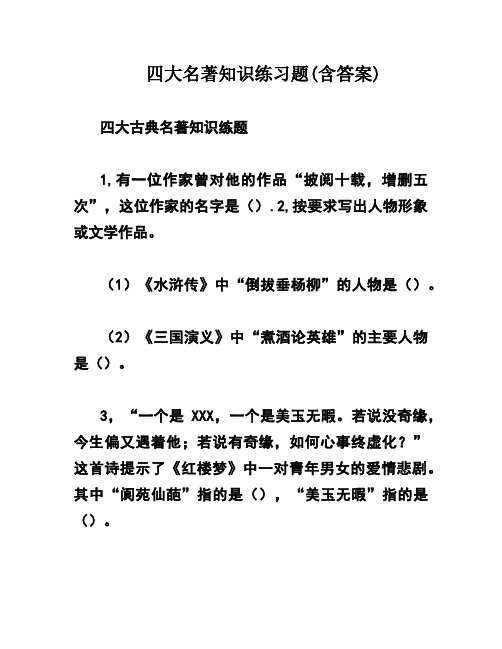 四大名著知识练习题(含答案)

四大古典名著知识练题

1,有一位作家曾对他的作品“披阅十载，增删五次”，这位作家的名字是（）.2,按要求写出人物形象或文学作品。

（1）《水浒传》中“倒拔垂杨柳”的人物是（）。

（2）《三国演义》中“煮酒论英雄”的主要人物是（）。

3，“一个是 XXX，一个是美玉无暇。若说没奇缘，今生偏又遇着他；若说有奇缘，如何心事终虚化？”这首诗提示了《红楼梦》中一对青年男女的爱情悲剧。其中“阆苑仙葩”指的是（），“美玉无暇”指的是（）。